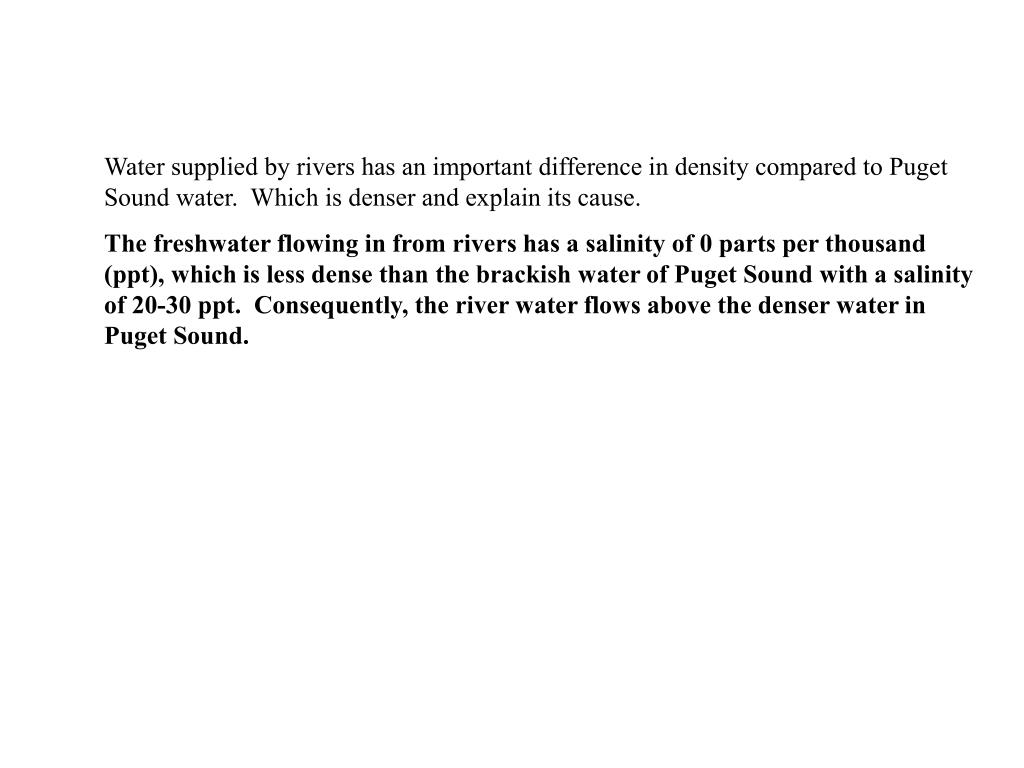 Water supplied by rivers has an important difference in density compared to Puget Sound water. Which is denser and explain its cause.

The freshwater flowing in from rivers has a salinity of 0 parts per thousand (ppt), which is less dense than the brackish water of Puget Sound with a salinity of 20-30 ppt. Consequently, the river water flows above the denser water in Puget Sound.